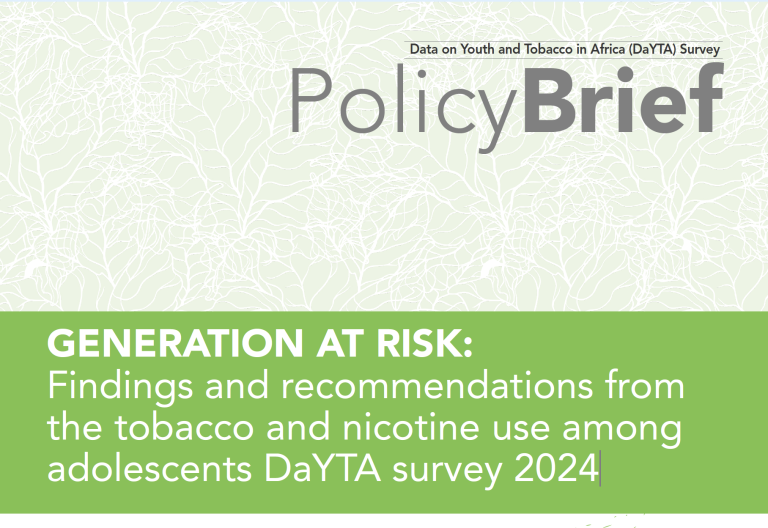 Data on Youth and Tobacco in Africa (DaYTA) Survey

PolicyBrief

GENERATION AT RISK:
Findings and recommendations from the tobacco and nicotine use among adolescents DaYTA survey 2024